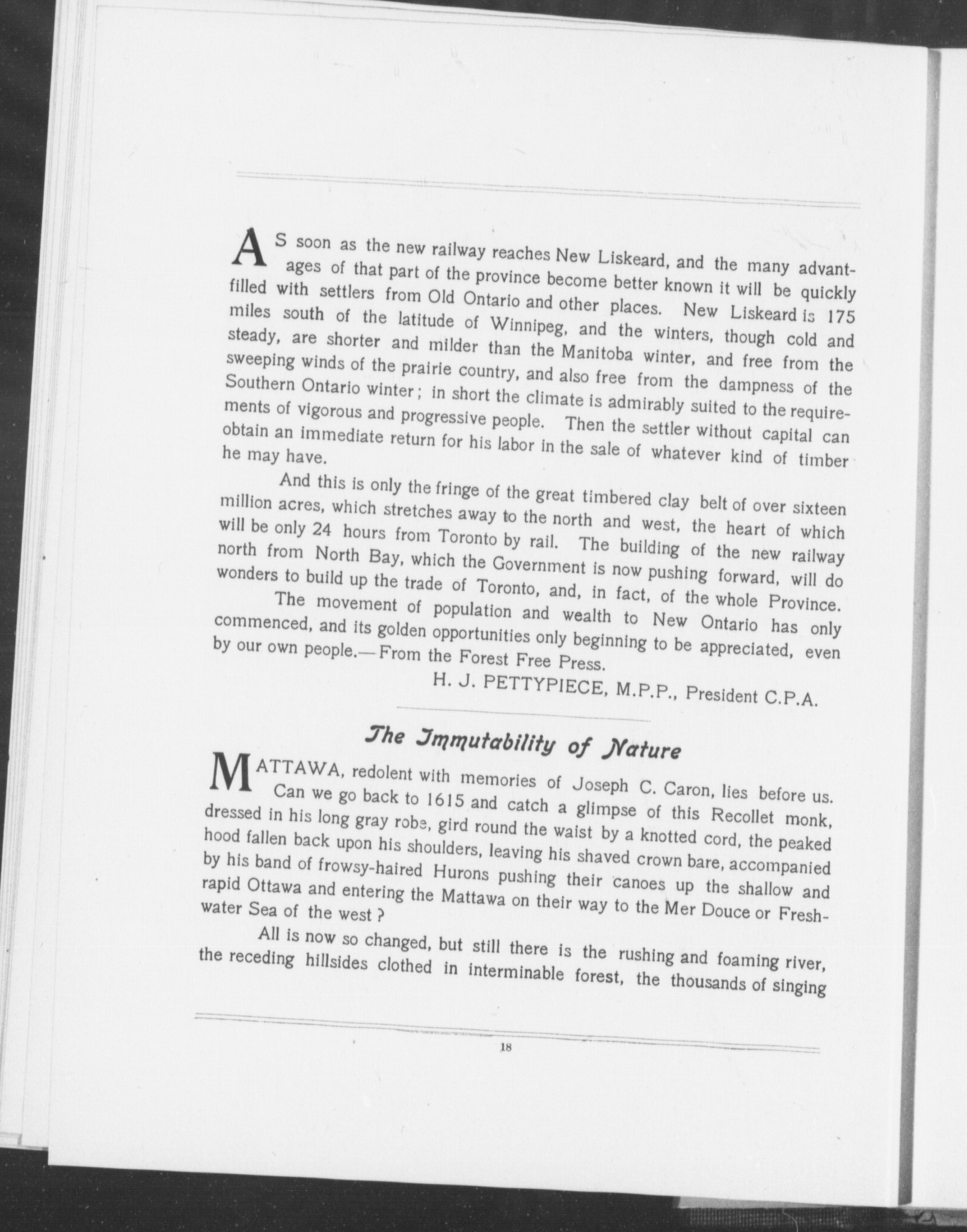 AS soon as the new railway reaches New Liskeard, and the many advantages of that part of the province become better known it will be quickly filled with settlers from Old Ontario and other places. New Liskeard is 175 miles south of the latitude of Winnipeg, and the winters, though cold and steady, are shorter and milder than the Manitoba winter, and free from the sweeping winds of the prairie country, and also free from the dampness of the Southern Ontario winter; in short the climate is admirably suited to the requirements of vigorous and progressive people. Then the settler without capital can obtain an immediate return for his labor in the sale of whatever kind of timber he may have.

And this is only the fringe of the great timbered clay belt of over sixteen million acres, which stretches away to the north and west, the heart of which will be only 24 hours from Toronto by rail. The building of the new railway north from North Bay, which the Government is now pushing forward, will do wonders to build up the trade of Toronto, and, in fact, of the whole Province.

The movement of population and wealth to New Ontario has only commenced, and its golden opportunities only beginning to be appreciated, even by our own people.—From the Forest Free Press.

H. J. PETTYPIECE, M.P.P., President C.P.A.

The Immutability of Nature

MATTAWA, redolent with memories of Joseph C. Caron, lies before us. Can we go back to 1615 and catch a glimpse of this Recollet monk, dressed in his long gray robe, gird round the waist by a knotted cord, the peaked hood fallen back upon his shoulders, leaving his shaved crown bare, accompanied by his band of frowsy-haired Hurons pushing their canoes up the shallow and rapid Ottawa and entering the Mattawa on their way to the Mer Douce or Freshwater Sea of the west?

All is now so changed, but still there is the rushing and foaming river, the receding hillsides clothed in interminable forest, the thousands of singing

18